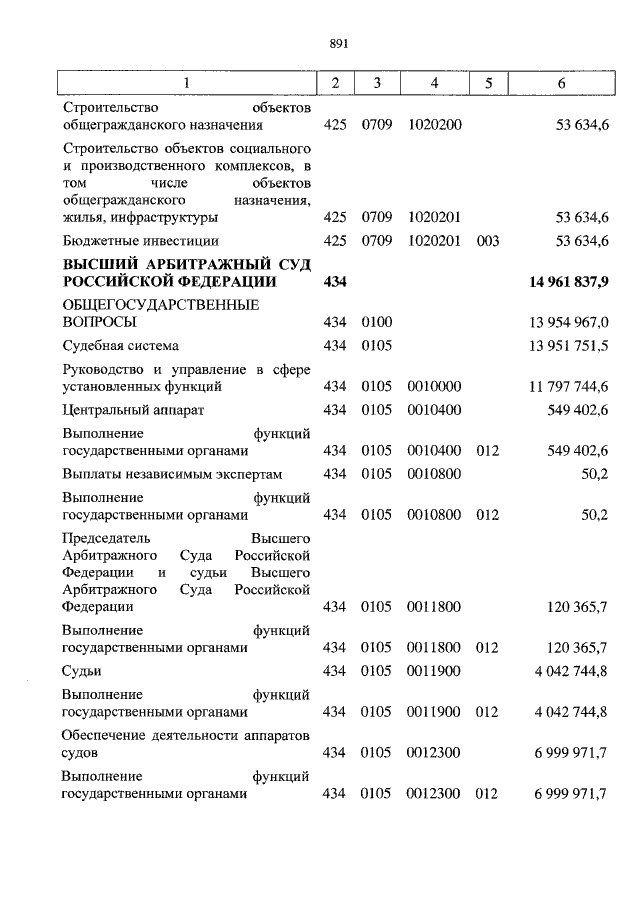 891

| 1 | 2 | 3 | 4 | 5 | 6 |
|---|---|---|---|---|---|
| Строительство объектов общегражданского назначения | 425 | 0709 | 1020200 | | 53 634,6 |
| Строительство объектов социального и производственного комплексов, в том числе объектов общегражданского назначения, жилья, инфраструктуры | 425 | 0709 | 1020201 | | 53 634,6 |
| Бюджетные инвестиции | 425 | 0709 | 1020201 | 003 | 53 634,6 |
| **ВЫСШИЙ АРБИТРАЖНЫЙ СУД РОССИЙСКОЙ ФЕДЕРАЦИИ** | **434** | | | | **14 961 837,9** |
| ОБЩЕГОСУДАРСТВЕННЫЕ ВОПРОСЫ | 434 | 0100 | | | 13 954 967,0 |
| Судебная система | 434 | 0105 | | | 13 951 751,5 |
| Руководство и управление в сфере установленных функций | 434 | 0105 | 0010000 | | 11 797 744,6 |
| Центральный аппарат | 434 | 0105 | 0010400 | | 549 402,6 |
| Выполнение функций государственными органами | 434 | 0105 | 0010400 | 012 | 549 402,6 |
| Выплаты независимым экспертам | 434 | 0105 | 0010800 | | 50,2 |
| Выполнение функций государственными органами | 434 | 0105 | 0010800 | 012 | 50,2 |
| Председатель Высшего Арбитражного Суда Российской Федерации и судьи Высшего Арбитражного Суда Российской Федерации | 434 | 0105 | 0011800 | | 120 365,7 |
| Выполнение функций государственными органами | 434 | 0105 | 0011800 | 012 | 120 365,7 |
| Судьи | 434 | 0105 | 0011900 | | 4 042 744,8 |
| Выполнение функций государственными органами | 434 | 0105 | 0011900 | 012 | 4 042 744,8 |
| Обеспечение деятельности аппаратов судов | 434 | 0105 | 0012300 | | 6 999 971,7 |
| Выполнение функций государственными органами | 434 | 0105 | 0012300 | 012 | 6 999 971,7 |